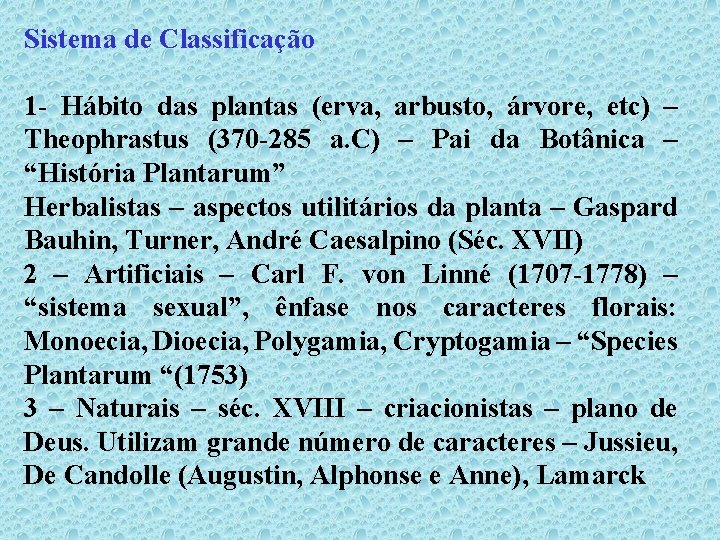 Sistema de Classificação

1- Hábito das plantas (erva, arbusto, árvore, etc) – Theophrastus (370-285 a.C) – Pai da Botânica – "História Plantarum"

Herbalistas – aspectos utilitários da planta – Gaspard Bauhin, Turner, André Caesalpino (Séc. XVII)

2 – Artificiais – Carl F. von Linné (1707-1778) – "sistema sexual", ênfase nos caracteres florais: Monoecia, Dioecia, Polygamia, Cryptogamia – "Species Plantarum "(1753)

3 – Naturais – séc. XVIII – criacionistas – plano de Deus. Utilizam grande número de caracteres – Jussieu, De Candolle (Augustin, Alphonse e Anne), Lamarck